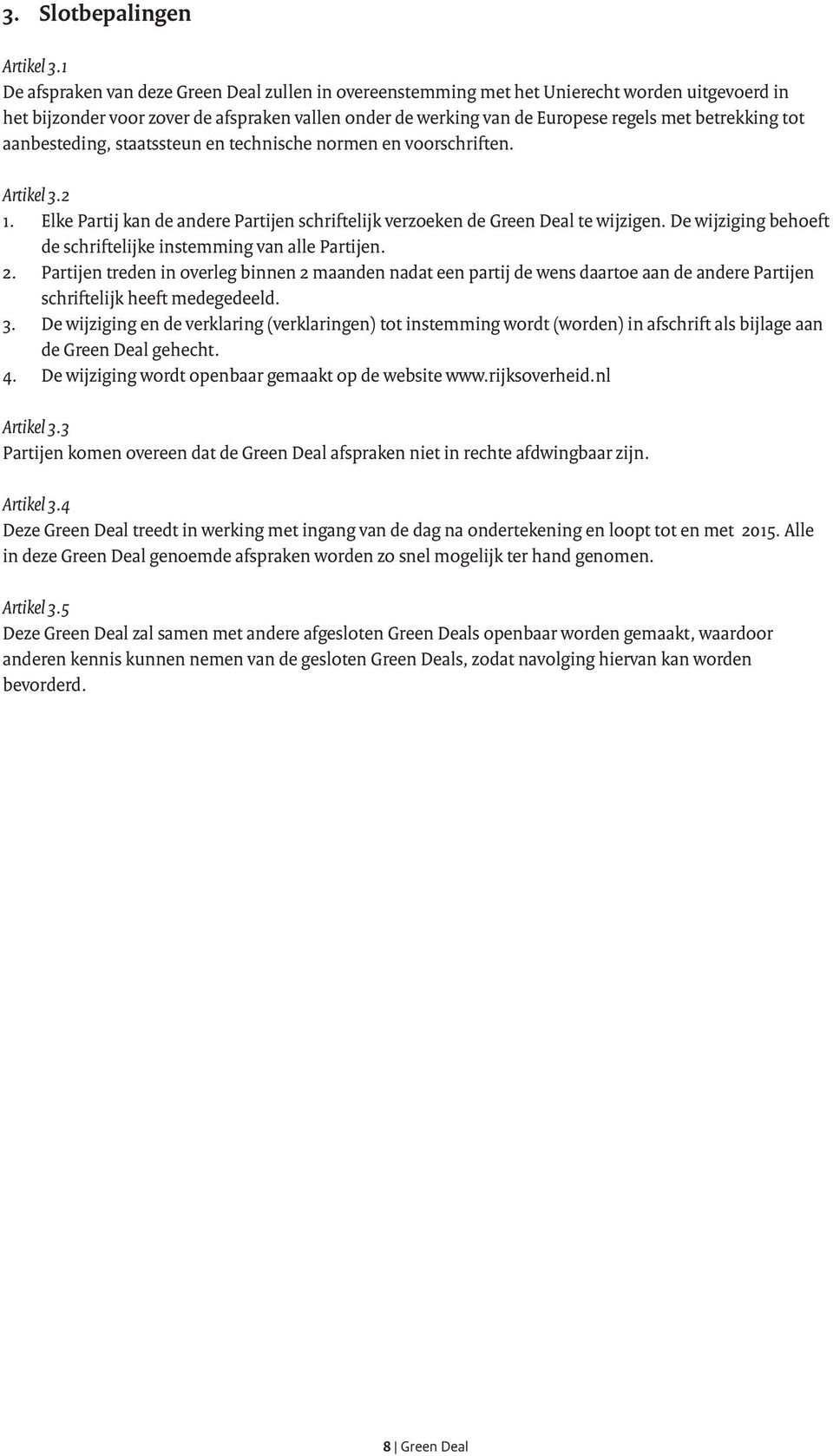 3. Slotbepalingen

Artikel 3.1
De afspraken van deze Green Deal zullen in overeenstemming met het Unierecht worden uitgevoerd in het bijzonder voor zover de afspraken vallen onder de werking van de Europese regels met betrekking tot aanbesteding, staatssteun en technische normen en voorschriften.

Artikel 3.2
1. Elke Partij kan de andere Partijen schriftelijk verzoeken de Green Deal te wijzigen. De wijziging behoeft de schriftelijke instemming van alle Partijen.
2. Partijen treden in overleg binnen 2 maanden nadat een partij de wens daartoe aan de andere Partijen schriftelijk heeft medegedeeld.
3. De wijziging en de verklaring (verklaringen) tot instemming wordt (worden) in afschrift als bijlage aan de Green Deal gehecht.
4. De wijziging wordt openbaar gemaakt op de website www.rijksoverheid.nl

Artikel 3.3
Partijen komen overeen dat de Green Deal afspraken niet in rechte afdwingbaar zijn.

Artikel 3.4
Deze Green Deal treedt in werking met ingang van de dag na ondertekening en loopt tot en met 2015. Alle in deze Green Deal genoemde afspraken worden zo snel mogelijk ter hand genomen.

Artikel 3.5
Deze Green Deal zal samen met andere afgesloten Green Deals openbaar worden gemaakt, waardoor anderen kennis kunnen nemen van de gesloten Green Deals, zodat navolging hiervan kan worden bevorderd.

8 | Green Deal